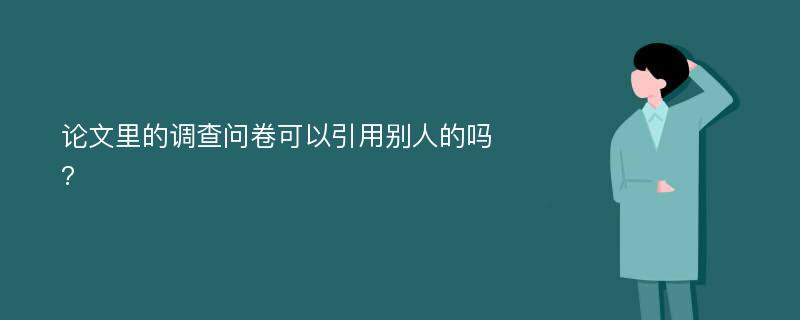 论文里的调查问卷可以引用别人的吗?